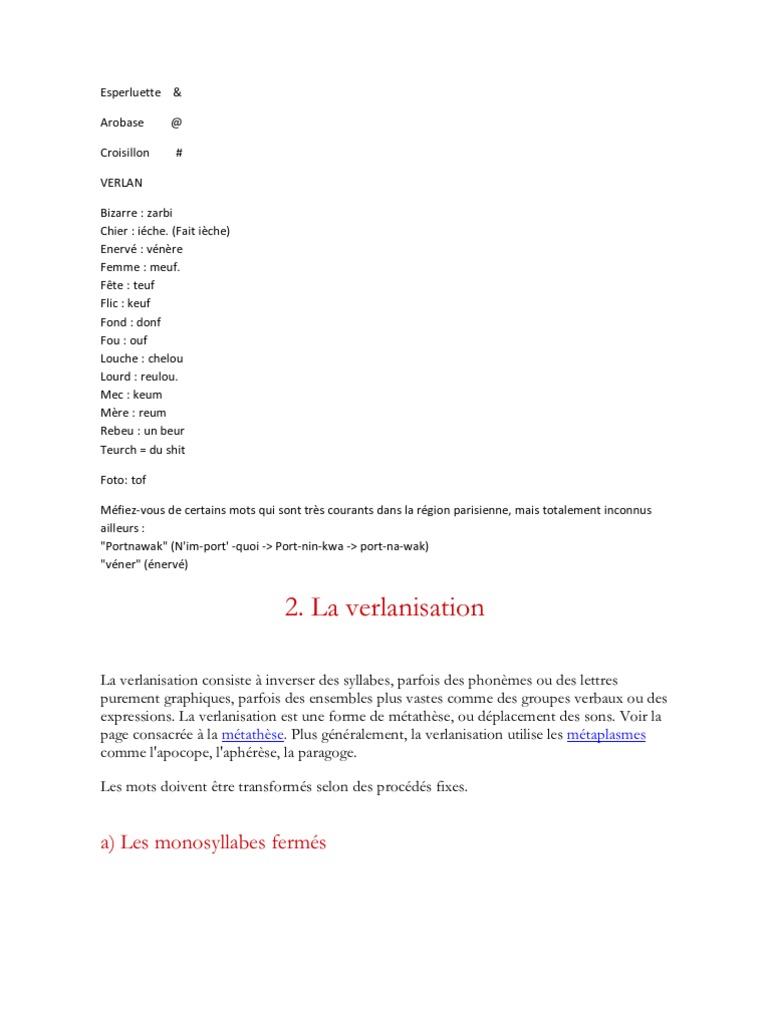 Esperluette &

Arobase @

Croisillon #

VERLAN

Bizarre : zarbi
Chier : iéche. (Fait ièche)
Enervé : vénère
Femme : meuf.
Fête : teuf
Flic : keuf
Fond : donf
Fou : ouf
Louche : chelou
Lourd : reulou.
Mec : keum
Mère : reum
Rebeu : un beur
Teurch = du shit

Foto: tof

Méfiez-vous de certains mots qui sont très courants dans la région parisienne, mais totalement inconnus ailleurs :
"Portnawak" (N'im-port' -quoi -> Port-nin-kwa -> port-na-wak)
"véner" (énervé)

2. La verlanisation

La verlanisation consiste à inverser des syllabes, parfois des phonèmes ou des lettres purement graphiques, parfois des ensembles plus vastes comme des groupes verbaux ou des expressions. La verlanisation est une forme de métathèse, ou déplacement des sons. Voir la page consacrée à la métathèse. Plus généralement, la verlanisation utilise les métaplasmes comme l'apocope, l'aphérèse, la paragoge.

Les mots doivent être transformés selon des procédés fixes.

a) Les monosyllabes fermés